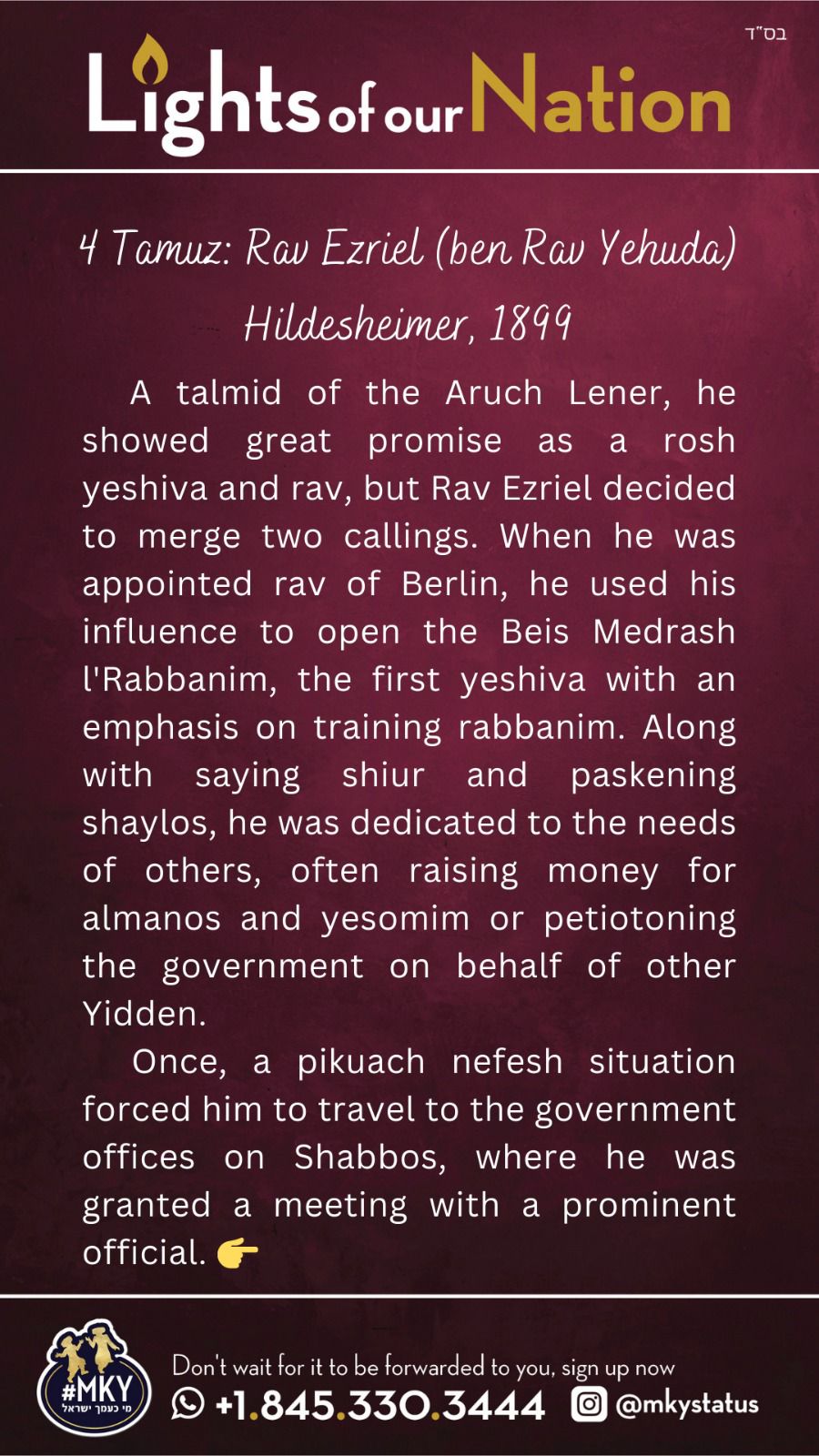 בס"ד

Lights of our Nation

4 Tamuz: Rav Ezriel (ben Rav Yehuda) Hildesheimer, 1899

A talmid of the Aruch Lener, he showed great promise as a rosh yeshiva and rav, but Rav Ezriel decided to merge two callings. When he was appointed rav of Berlin, he used his influence to open the Beis Medrash l'Rabbanim, the first yeshiva with an emphasis on training rabbanim. Along with saying shiur and paskening shaylos, he was dedicated to the needs of others, often raising money for almanos and yesomim or petiotoning the government on behalf of other Yidden.

Once, a pikuach nefesh situation forced him to travel to the government offices on Shabbos, where he was granted a meeting with a prominent official. 👉

#MKY
מי כעמך ישראל

Don't wait for it to be forwarded to you, sign up now
+1.845.330.3444 @mkystatus